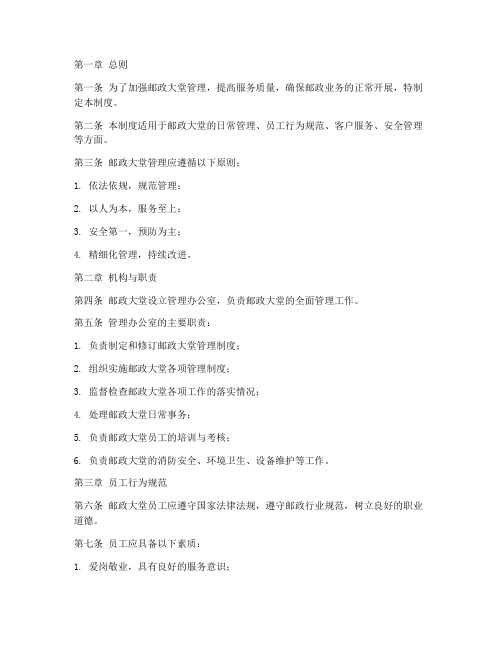 第一章 总则

第一条 为了加强邮政大堂管理，提高服务质量，确保邮政业务的正常开展，特制定本制度。

第二条 本制度适用于邮政大堂的日常管理、员工行为规范、客户服务、安全管理等方面。

第三条 邮政大堂管理应遵循以下原则：

1. 依法依规，规范管理；

2. 以人为本，服务至上；

3. 安全第一，预防为主；

4. 精细化管理，持续改进。

第二章 机构与职责

第四条 邮政大堂设立管理办公室，负责邮政大堂的全面管理工作。

第五条 管理办公室的主要职责：

1. 负责制定和修订邮政大堂管理制度；

2. 组织实施邮政大堂各项管理制度；

3. 监督检查邮政大堂各项工作的落实情况；

4. 处理邮政大堂日常事务；

5. 负责邮政大堂员工的培训与考核；

6. 负责邮政大堂的消防安全、环境卫生、设备维护等工作。

第三章 员工行为规范

第六条 邮政大堂员工应遵守国家法律法规，遵守邮政行业规范，树立良好的职业道德。

第七条 员工应具备以下素质：

1. 爱岗敬业，具有良好的服务意识；